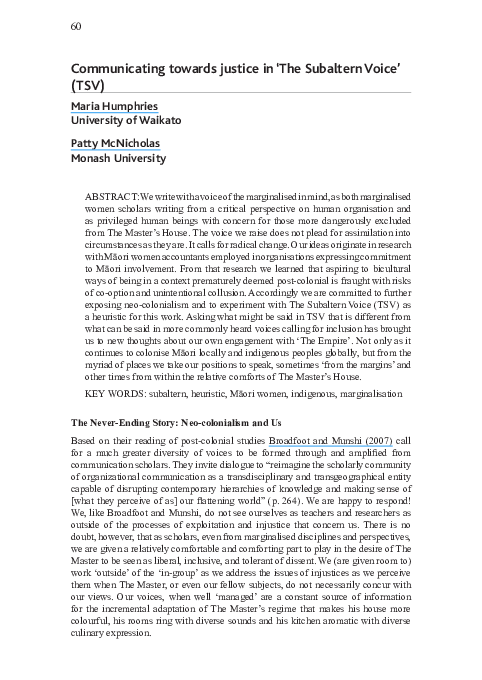 60

Communicating towards justice in 'The Subaltern Voice' (TSV)

Maria Humphries
University of Waikato

Patty McNicholas
Monash University

ABSTRACT: We write with a voice of the marginalised in mind, as both marginalised women scholars writing from a critical perspective on human organisation and as privileged human beings with concern for those more dangerously excluded from The Master's House. The voice we raise does not plead for assimilation into circumstances as they are. It calls for radical change. Our ideas originate in research with Māori women accountants employed in organisations expressing commitment to Māori involvement. From that research we learned that aspiring to bicultural ways of being in a context prematurely deemed post-colonial is fraught with risks of co-option and unintentional collusion. Accordingly we are committed to further exposing neo-colonialism and to experiment with The Subaltern Voice (TSV) as a heuristic for this work. Asking what might be said in TSV that is different from what can be said in more commonly heard voices calling for inclusion has brought us to new thoughts about our own engagement with 'The Empire'. Not only as it continues to colonise Māori locally and indigenous peoples globally, but from the myriad of places we take our positions to speak, sometimes 'from the margins' and other times from within the relative comforts of The Master's House.

KEY WORDS: subaltern, heuristic, Māori women, indigenous, marginalisation

The Never-Ending Story: Neo-colonialism and Us

Based on their reading of post-colonial studies Broadfoot and Munshi (2007) call for a much greater diversity of voices to be formed through and amplified from communication scholars. They invite dialogue to "reimagine the scholarly community of organizational communication as a transdisciplinary and transgeographical entity capable of disrupting contemporary hierarchies of knowledge and making sense of [what they perceive of as] our flattening world" (p. 264). We are happy to respond! We, like Broadfoot and Munshi, do not see ourselves as teachers and researchers as outside of the processes of exploitation and injustice that concern us. There is no doubt, however, that as scholars, even from marginalised disciplines and perspectives, we are given a relatively comfortable and comforting part to play in the desire of The Master to be seen as liberal, inclusive, and tolerant of dissent. We (are given room to) work 'outside' of the 'in-group' as we address the issues of injustices as we perceive them when The Master, or even our fellow subjects, do not necessarily concur with our views. Our voices, when well 'managed' are a constant source of information for the incremental adaptation of The Master's regime that makes his house more colourful, his rooms ring with diverse sounds and his kitchen aromatic with diverse culinary expression.